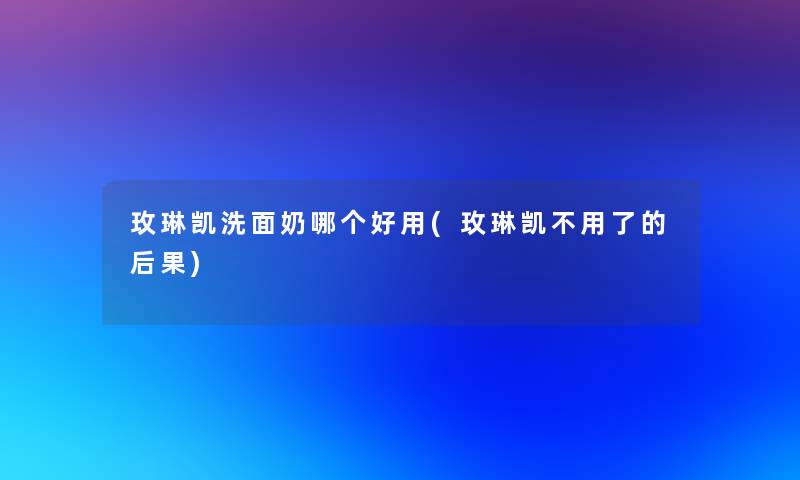 玫琳凯洗面奶哪个好用(玫琳凯不用了的后果)